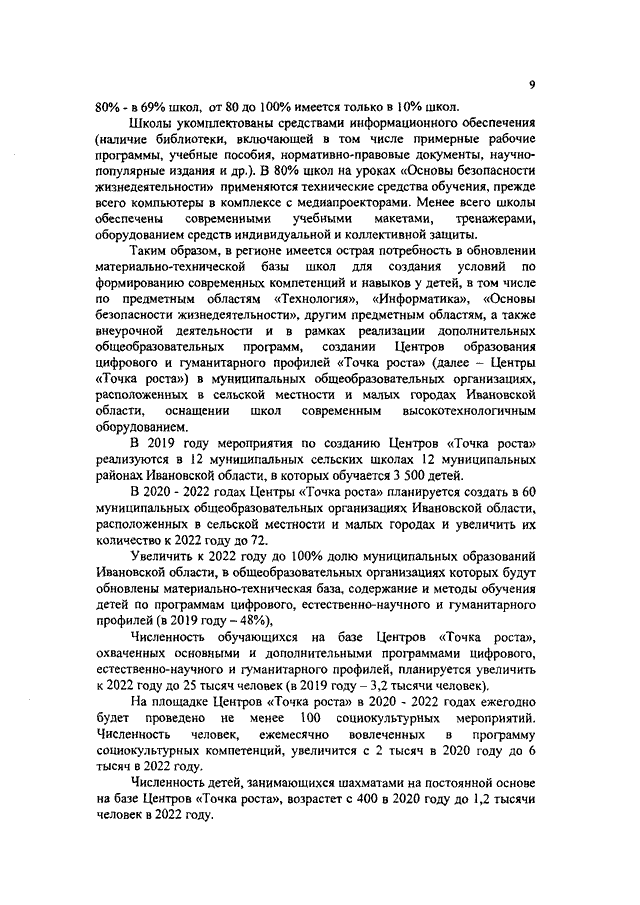 9

80% - в 69% школ, от 80 до 100% имеется только в 10% школ.

Школы укомплектованы средствами информационного обеспечения (наличие библиотеки, включающей в том числе примерные рабочие программы, учебные пособия, нормативно-правовые документы, научно-популярные издания и др.). В 80% школ на уроках «Основы безопасности жизнедеятельности» применяются технические средства обучения, прежде всего компьютеры в комплексе с медиапроекторами. Менее всего школы обеспечены современными учебными макетами, тренажерами, оборудованием средств индивидуальной и коллективной защиты.

Таким образом, в регионе имеется острая потребность в обновлении материально-технической базы школ для создания условий по формированию современных компетенций и навыков у детей, в том числе по предметным областям «Технология», «Информатика», «Основы безопасности жизнедеятельности», другим предметным областям, а также внеурочной деятельности и в рамках реализации дополнительных общеобразовательных программ, создании Центров образования цифрового и гуманитарного профилей «Точка роста» (далее – Центры «Точка роста») в муниципальных общеобразовательных организациях, расположенных в сельской местности и малых городах Ивановской области, оснащении школ современным высокотехнологичным оборудованием.

В 2019 году мероприятия по созданию Центров «Точка роста» реализуются в 12 муниципальных сельских школах 12 муниципальных районах Ивановской области, в которых обучается 3 500 детей.

В 2020 - 2022 годах Центры «Точка роста» планируется создать в 60 муниципальных общеобразовательных организациях Ивановской области, расположенных в сельской местности и малых городах и увеличить их количество к 2022 году до 72.

Увеличить к 2022 году до 100% долю муниципальных образований Ивановской области, в общеобразовательных организациях которых будут обновлены материально-техническая база, содержание и методы обучения детей по программам цифрового, естественно-научного и гуманитарного профилей (в 2019 году – 48%),

Численность обучающихся на базе Центров «Точка роста», охваченных основными и дополнительными программами цифрового, естественно-научного и гуманитарного профилей, планируется увеличить к 2022 году до 25 тысяч человек (в 2019 году – 3,2 тысячи человек).

На площадке Центров «Точка роста» в 2020 - 2022 годах ежегодно будет проведено не менее 100 социокультурных мероприятий. Численность человек, ежемесячно вовлеченных в программу социокультурных компетенций, увеличится с 2 тысяч в 2020 году до 6 тысяч в 2022 году.

Численность детей, занимающихся шахматами на постоянной основе на базе Центров «Точка роста», возрастет с 400 в 2020 году до 1,2 тысячи человек в 2022 году.